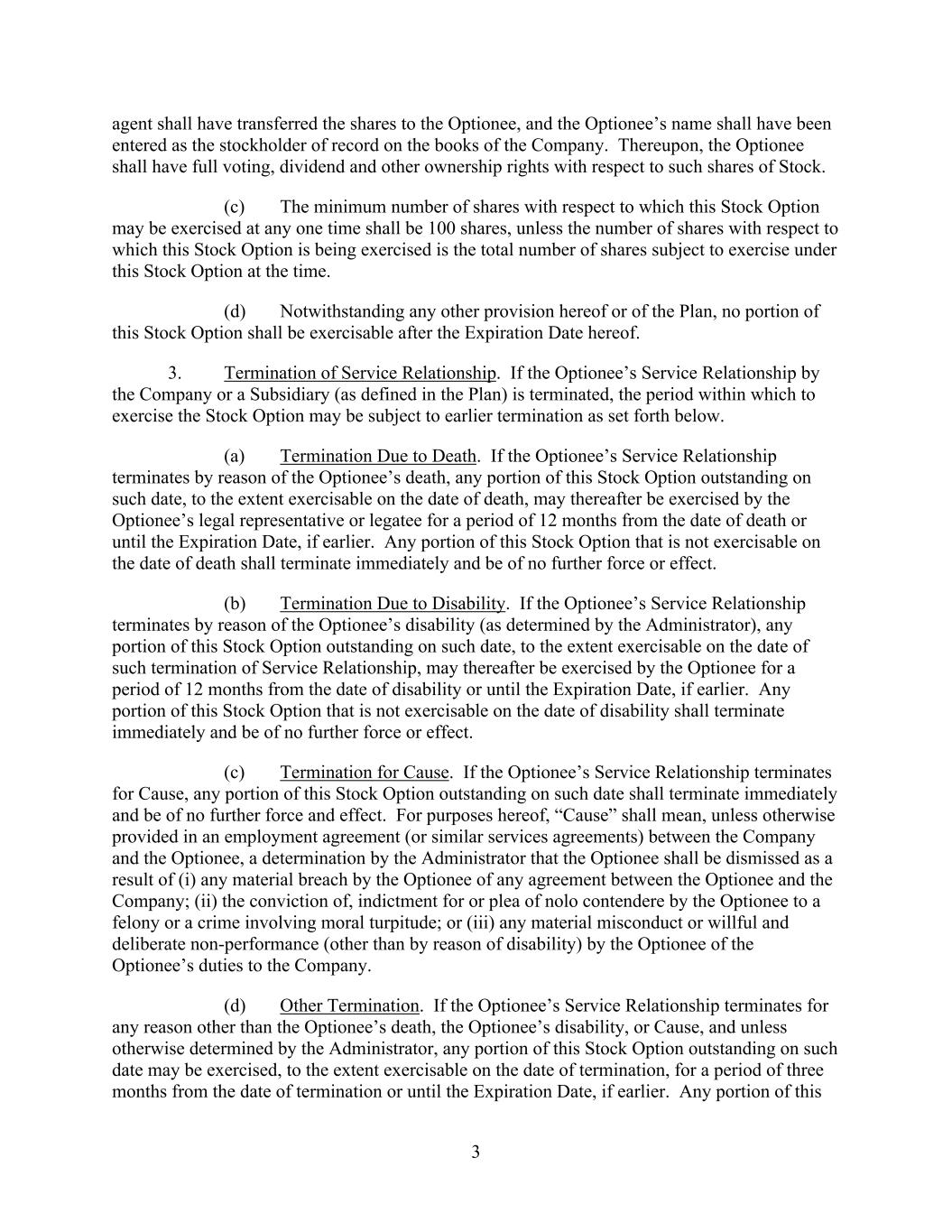 agent shall have transferred the shares to the Optionee, and the Optionee’s name shall have been entered as the stockholder of record on the books of the Company. Thereupon, the Optionee shall have full voting, dividend and other ownership rights with respect to such shares of Stock.

(c) The minimum number of shares with respect to which this Stock Option may be exercised at any one time shall be 100 shares, unless the number of shares with respect to which this Stock Option is being exercised is the total number of shares subject to exercise under this Stock Option at the time.

(d) Notwithstanding any other provision hereof or of the Plan, no portion of this Stock Option shall be exercisable after the Expiration Date hereof.

3. Termination of Service Relationship. If the Optionee’s Service Relationship by the Company or a Subsidiary (as defined in the Plan) is terminated, the period within which to exercise the Stock Option may be subject to earlier termination as set forth below.

(a) Termination Due to Death. If the Optionee’s Service Relationship terminates by reason of the Optionee’s death, any portion of this Stock Option outstanding on such date, to the extent exercisable on the date of death, may thereafter be exercised by the Optionee’s legal representative or legatee for a period of 12 months from the date of death or until the Expiration Date, if earlier. Any portion of this Stock Option that is not exercisable on the date of death shall terminate immediately and be of no further force or effect.

(b) Termination Due to Disability. If the Optionee’s Service Relationship terminates by reason of the Optionee’s disability (as determined by the Administrator), any portion of this Stock Option outstanding on such date, to the extent exercisable on the date of such termination of Service Relationship, may thereafter be exercised by the Optionee for a period of 12 months from the date of disability or until the Expiration Date, if earlier. Any portion of this Stock Option that is not exercisable on the date of disability shall terminate immediately and be of no further force or effect.

(c) Termination for Cause. If the Optionee’s Service Relationship terminates for Cause, any portion of this Stock Option outstanding on such date shall terminate immediately and be of no further force and effect. For purposes hereof, “Cause” shall mean, unless otherwise provided in an employment agreement (or similar services agreements) between the Company and the Optionee, a determination by the Administrator that the Optionee shall be dismissed as a result of (i) any material breach by the Optionee of any agreement between the Optionee and the Company; (ii) the conviction of, indictment for or plea of nolo contendere by the Optionee to a felony or a crime involving moral turpitude; or (iii) any material misconduct or willful and deliberate non-performance (other than by reason of disability) by the Optionee of the Optionee’s duties to the Company.

(d) Other Termination. If the Optionee’s Service Relationship terminates for any reason other than the Optionee’s death, the Optionee’s disability, or Cause, and unless otherwise determined by the Administrator, any portion of this Stock Option outstanding on such date may be exercised, to the extent exercisable on the date of termination, for a period of three months from the date of termination or until the Expiration Date, if earlier. Any portion of this

3